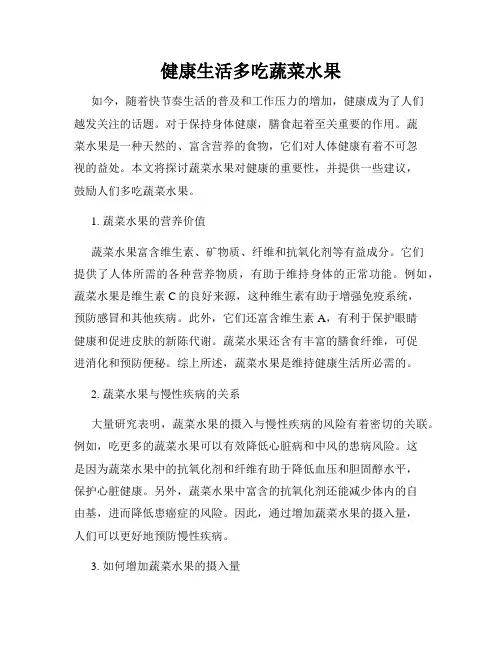 健康生活多吃蔬菜水果

如今，随着快节奏生活的普及和工作压力的增加，健康成为了人们越发关注的话题。对于保持身体健康，膳食起着至关重要的作用。蔬菜水果是一种天然的、富含营养的食物，它们对人体健康有着不可忽视的益处。本文将探讨蔬菜水果对健康的重要性，并提供一些建议，鼓励人们多吃蔬菜水果。

1. 蔬菜水果的营养价值

蔬菜水果富含维生素、矿物质、纤维和抗氧化剂等有益成分。它们提供了人体所需的各种营养物质，有助于维持身体的正常功能。例如，蔬菜水果是维生素 C 的良好来源，这种维生素有助于增强免疫系统，预防感冒和其他疾病。此外，它们还富含维生素 A，有利于保护眼睛健康和促进皮肤的新陈代谢。蔬菜水果还含有丰富的膳食纤维，可促进消化和预防便秘。综上所述，蔬菜水果是维持健康生活所必需的。

2. 蔬菜水果与慢性疾病的关系

大量研究表明，蔬菜水果的摄入与慢性疾病的风险有着密切的关联。例如，吃更多的蔬菜水果可以有效降低心脏病和中风的患病风险。这是因为蔬菜水果中的抗氧化剂和纤维有助于降低血压和胆固醇水平，保护心脏健康。另外，蔬菜水果中富含的抗氧化剂还能减少体内的自由基，进而降低患癌症的风险。因此，通过增加蔬菜水果的摄入量，人们可以更好地预防慢性疾病。

3. 如何增加蔬菜水果的摄入量